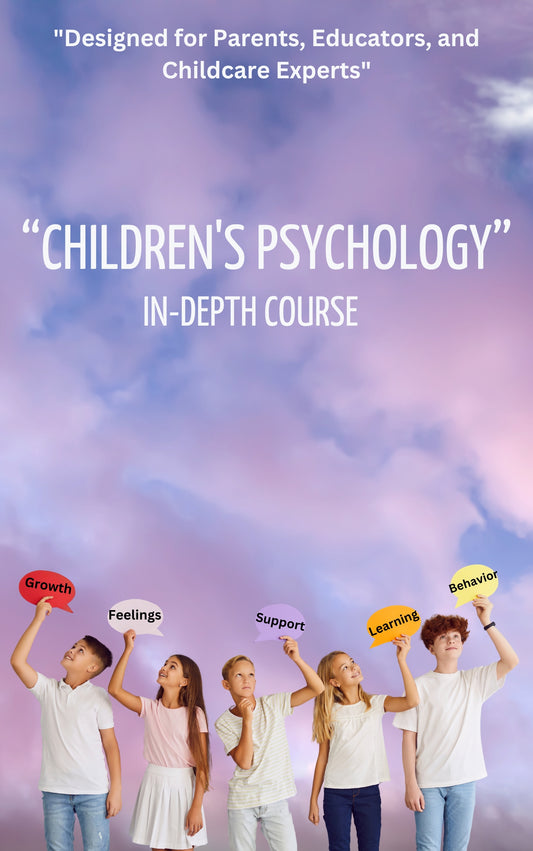 "Designed for Parents, Educators, and Childcare Experts"

“CHILDREN'S PSYCHOLOGY”

IN-DEPTH COURSE

Growth

Feelings

Support

Learning

Behavior